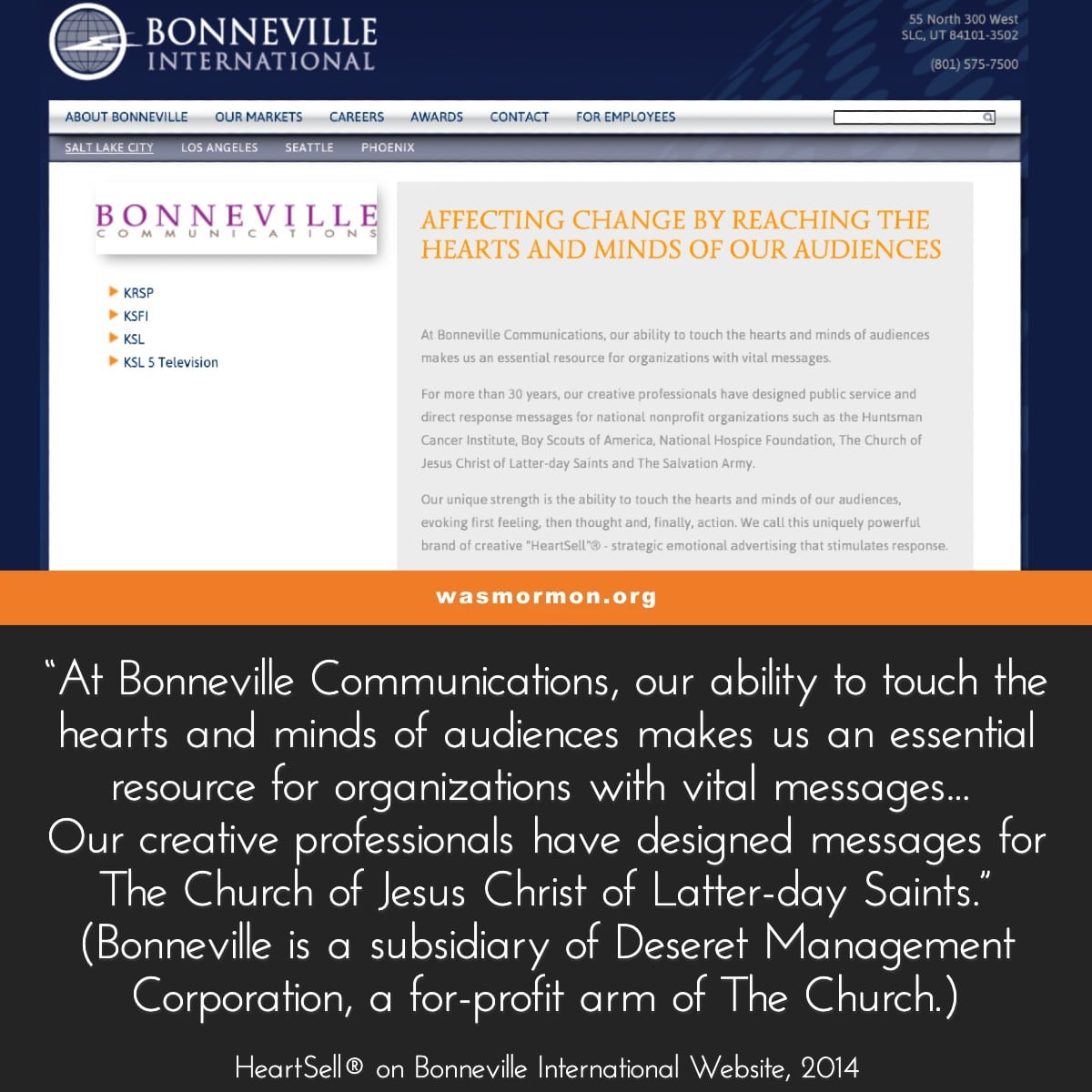 BONNEVILLE INTERNATIONAL

55 North 300 West
SLC, UT 84101-3502

(801) 575-7500

ABOUT BONNEVILLE OUR MARKETS CAREERS AWARDS CONTACT FOR EMPLOYEES

SALT LAKE CITY LOS ANGELES SEATTLE PHOENIX

BONNEVILLE COMMUNICATIONS

KRSP
KSFI
KSL
KSL 5 Television

AFFECTING CHANGE BY REACHING THE HEARTS AND MINDS OF OUR AUDIENCES

At Bonneville Communications, our ability to touch the hearts and minds of audiences makes us an essential resource for organizations with vital messages.

For more than 30 years, our creative professionals have designed public service and direct response messages for national nonprofit organizations such as the Huntsman Cancer Institute, Boy Scouts of America, National Hospice Foundation, The Church of Jesus Christ of Latter-day Saints and The Salvation Army.

Our unique strength is the ability to touch the hearts and minds of our audiences, evoking first feeling, then thought and, finally, action. We call this uniquely powerful brand of creative "HeartSell"® - strategic emotional advertising that stimulates response.

wasmormon.org

"At Bonneville Communications, our ability to touch the hearts and minds of audiences makes us an essential resource for organizations with vital messages... Our creative professionals have designed messages for The Church of Jesus Christ of Latter-day Saints."
(Bonneville is a subsidiary of Deseret Management Corporation, a for-profit arm of The Church.)

HeartSell® on Bonneville International Website, 2014